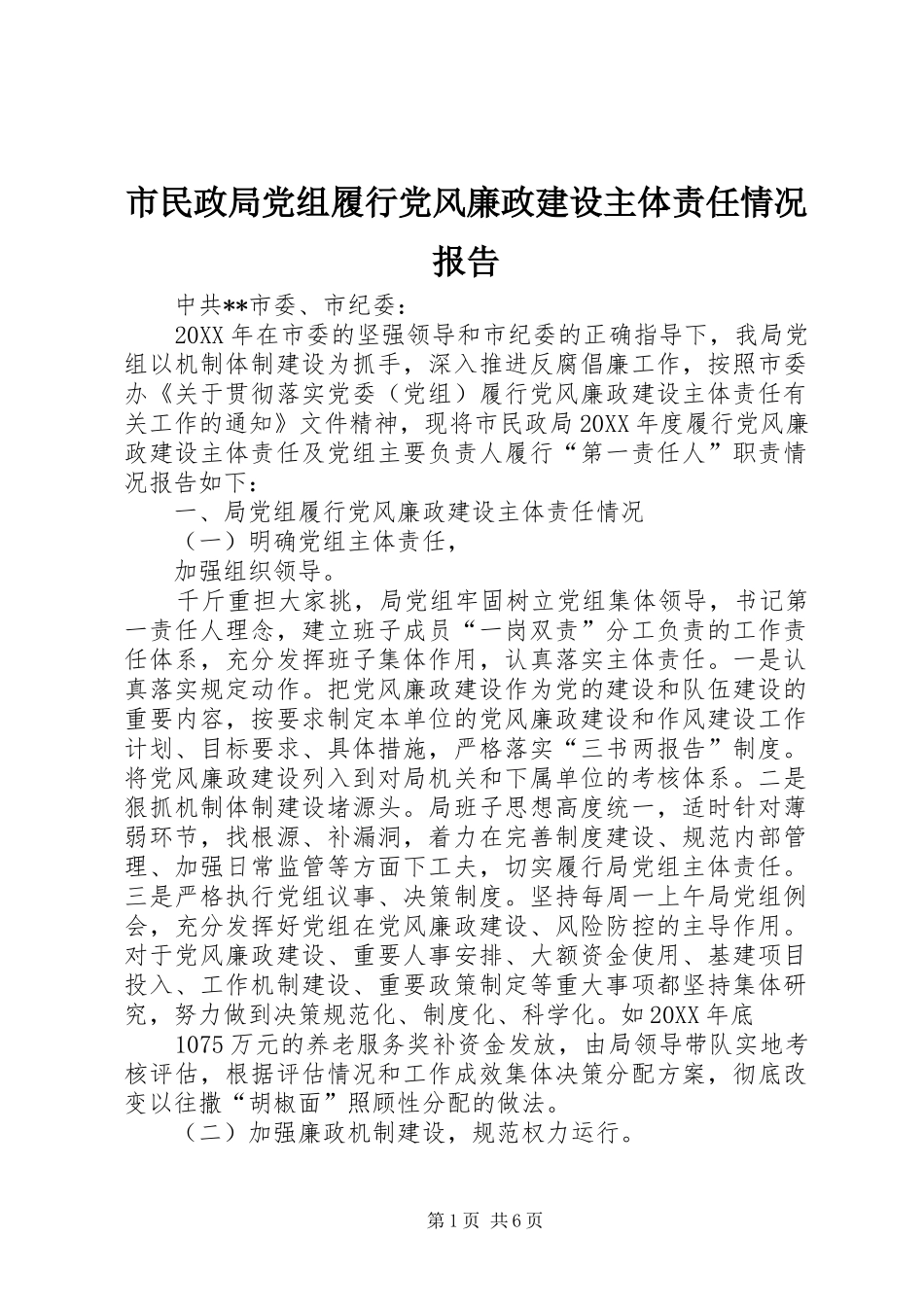 市民政局党组履行党风廉政建设主体责任情况报告

中共**市委、市纪委：

20XX年在市委的坚强领导和市纪委的正确指导下，我局党组以机制体制建设为抓手，深入推进反腐倡廉工作，按照市委办《关于贯彻落实党委（党组）履行党风廉政建设主体责任有关工作的通知》文件精神，现将市民政局20XX年度履行党风廉政建设主体责任及党组主要负责人履行“第一责任人”职责情况报告如下：

一、局党组履行党风廉政建设主体责任情况

（一）明确党组主体责任，

加强组织领导。

千斤重担大家挑，局党组牢固树立党组集体领导，书记第一责任人理念，建立班子成员“一岗双责”分工负责的工作责任体系，充分发挥班子集体作用，认真落实主体责任。一是认真落实规定动作。把党风廉政建设作为党的建设和队伍建设的重要内容，按要求制定本单位的党风廉政建设和作风建设工作计划、目标要求、具体措施，严格落实“三书两报告”制度。将党风廉政建设列入到对局机关和下属单位的考核体系。二是狠抓机制体制建设堵源头。局班子思想高度统一，适时针对薄弱环节，找根源、补漏洞，着力在完善制度建设、规范内部管理、加强日常监管等方面下工夫，切实履行局党组主体责任。三是严格执行党组议事、决策制度。坚持每周一上午局党组例会，充分发挥好党组在党风廉政建设、风险防控的主导作用。对于党风廉政建设、重要人事安排、大额资金使用、基建项目投入、工作机制建设、重要政策制定等重大事项都坚持集体研究，努力做到决策规范化、制度化、科学化。如20XX年底

1075万元的养老服务奖补资金发放，由局领导带队实地考核评估，根据评估情况和工作成效集体决策分配方案，彻底改变以往撒“胡椒面”照顾性分配的做法。

（二）加强廉政机制建设，规范权力运行。

第1页 共6页